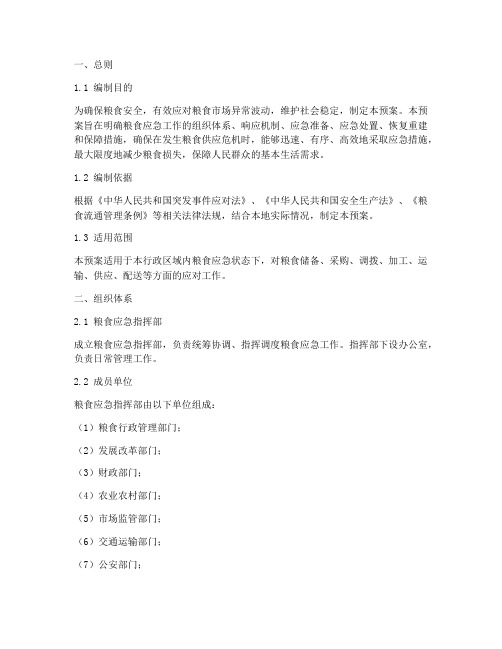 一、总则

1.1 编制目的

为确保粮食安全，有效应对粮食市场异常波动，维护社会稳定，制定本预案。本预案旨在明确粮食应急工作的组织体系、响应机制、应急准备、应急处置、恢复重建和保障措施，确保在发生粮食供应危机时，能够迅速、有序、高效地采取应急措施，最大限度地减少粮食损失，保障人民群众的基本生活需求。

1.2 编制依据

根据《中华人民共和国突发事件应对法》、《中华人民共和国安全生产法》、《粮食流通管理条例》等相关法律法规，结合本地实际情况，制定本预案。

1.3 适用范围

本预案适用于本行政区域内粮食应急状态下，对粮食储备、采购、调拨、加工、运输、供应、配送等方面的应对工作。

二、组织体系

2.1 粮食应急指挥部

成立粮食应急指挥部，负责统筹协调、指挥调度粮食应急工作。指挥部下设办公室，负责日常管理工作。

2.2 成员单位

粮食应急指挥部由以下单位组成：

（1）粮食行政管理部门；

（2）发展改革部门；

（3）财政部门；

（4）农业农村部门；

（5）市场监管部门；

（6）交通运输部门；

（7）公安部门；